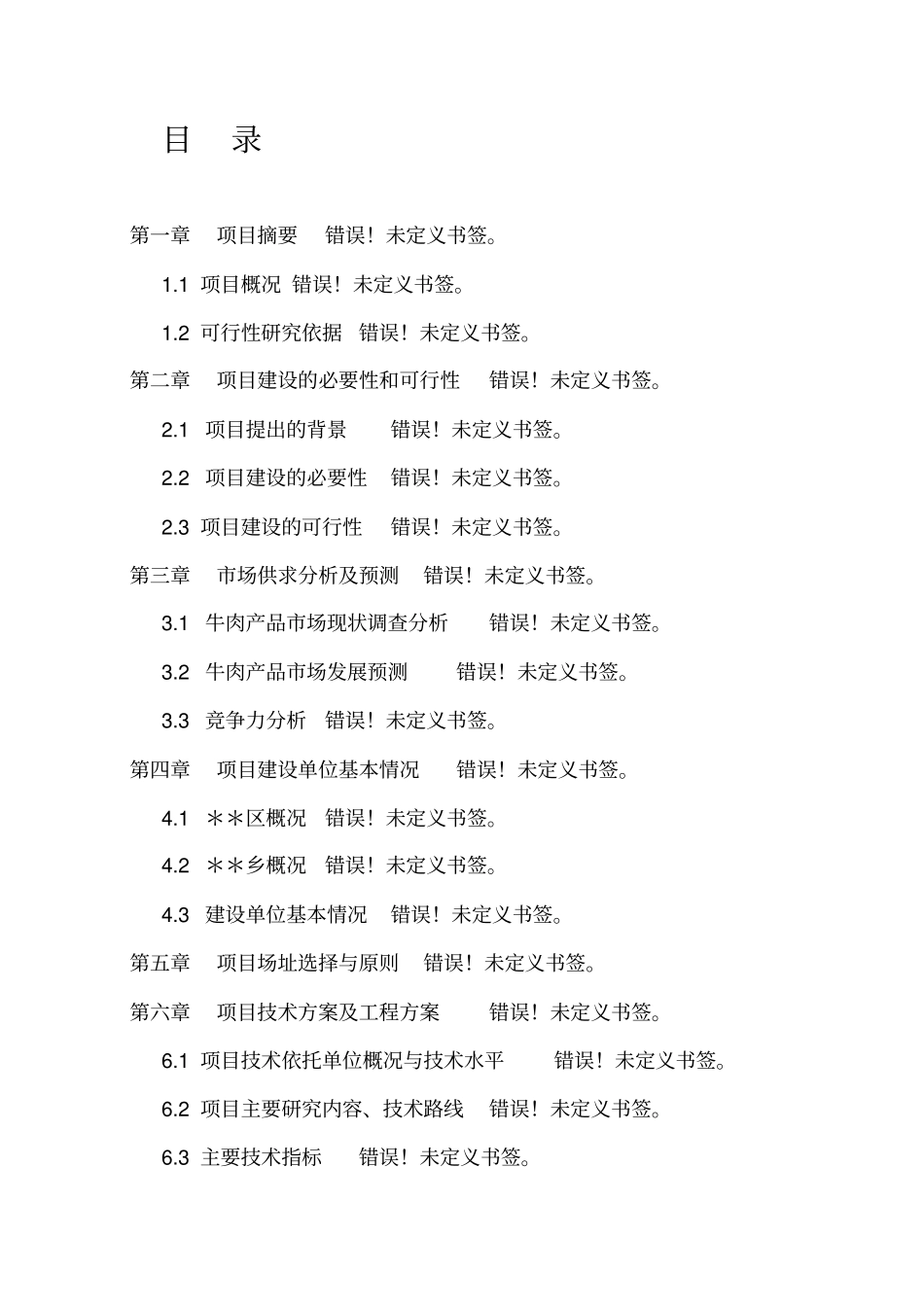 目　录

第一章　项目摘要　错误！未定义书签。

1.1 项目概况 错误！未定义书签。

1.2 可行性研究依据 错误！未定义书签。

第二章　项目建设的必要性和可行性　错误！未定义书签。

2.1 项目提出的背景　错误！未定义书签。

2.2 项目建设的必要性　错误！未定义书签。

2.3 项目建设的可行性　错误！未定义书签。

第三章　市场供求分析及预测　错误！未定义书签。

3.1 牛肉产品市场现状调查分析　错误！未定义书签。

3.2 牛肉产品市场发展预测　错误！未定义书签。

3.3 竞争力分析　错误！未定义书签。

第四章　项目建设单位基本情况　错误！未定义书签。

4.1 ＊＊区概况　错误！未定义书签。

4.2 ＊＊乡概况　错误！未定义书签。

4.3 建设单位基本情况　错误！未定义书签。

第五章　项目场址选择与原则　错误！未定义书签。

第六章　项目技术方案及工程方案　错误！未定义书签。

6.1 项目技术依托单位概况与技术水平　错误！未定义书签。

6.2 项目主要研究内容、技术路线　错误！未定义书签。

6.3 主要技术指标　错误！未定义书签。